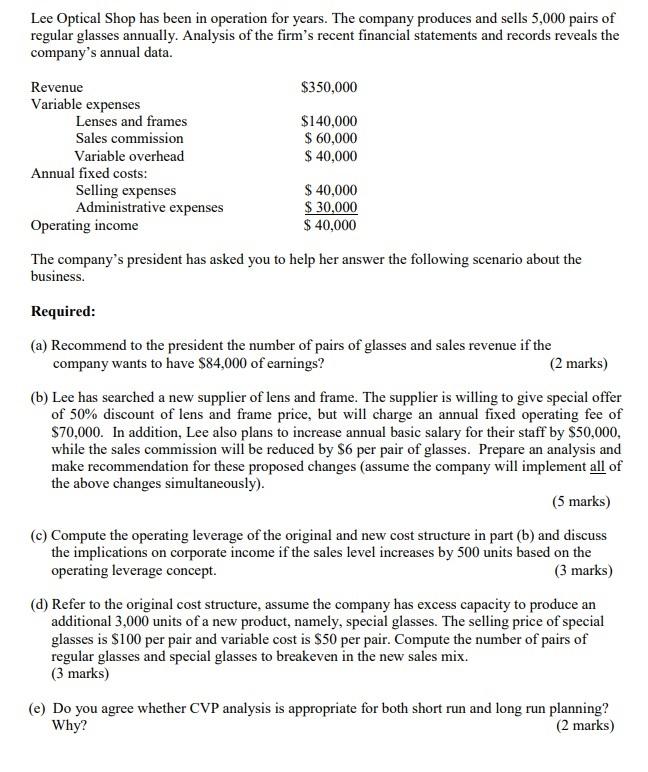 Lee Optical Shop has been in operation for years. The company produces and sells 5,000 pairs of regular glasses annually. Analysis of the firm's recent financial statements and records reveals the company's annual data.

| | |
|---|---|
| Revenue | \$350,000 |
| Variable expenses | |
| Lenses and frames | \$140,000 |
| Sales commission | \$ 60,000 |
| Variable overhead | \$ 40,000 |
| Annual fixed costs: | |
| Selling expenses | \$ 40,000 |
| Administrative expenses | \$ 30,000 |
| Operating income | \$ 40,000 |

The company's president has asked you to help her answer the following scenario about the business.

Required:

(a) Recommend to the president the number of pairs of glasses and sales revenue if the company wants to have \$84,000 of earnings? (2 marks)

(b) Lee has searched a new supplier of lens and frame. The supplier is willing to give special offer of 50% discount of lens and frame price, but will charge an annual fixed operating fee of \$70,000. In addition, Lee also plans to increase annual basic salary for their staff by \$50,000, while the sales commission will be reduced by \$6 per pair of glasses. Prepare an analysis and make recommendation for these proposed changes (assume the company will implement all of the above changes simultaneously).
(5 marks)

(c) Compute the operating leverage of the original and new cost structure in part (b) and discuss the implications on corporate income if the sales level increases by 500 units based on the operating leverage concept. (3 marks)

(d) Refer to the original cost structure, assume the company has excess capacity to produce an additional 3,000 units of a new product, namely, special glasses. The selling price of special glasses is \$100 per pair and variable cost is \$50 per pair. Compute the number of pairs of regular glasses and special glasses to breakeven in the new sales mix.
(3 marks)

(e) Do you agree whether CVP analysis is appropriate for both short run and long run planning? Why? (2 marks)